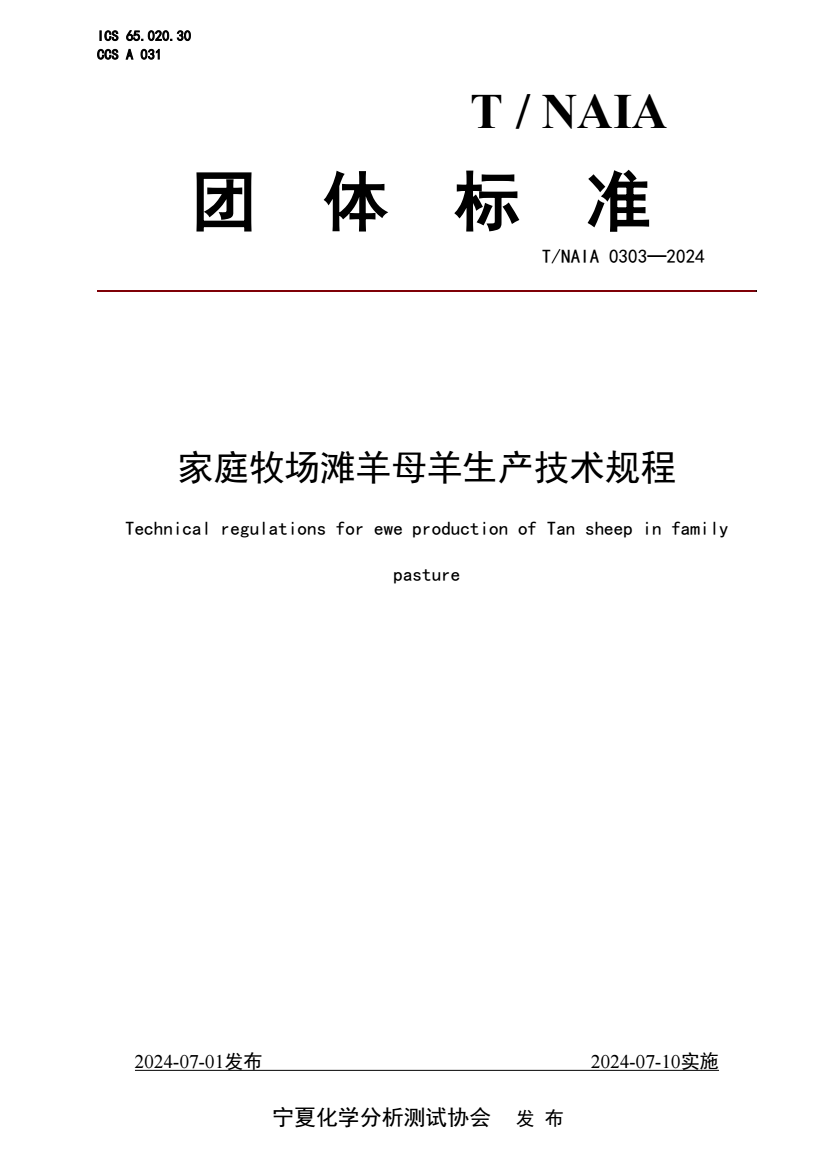 ICS 65.020.30
CCS A 031

T / NAIA

团 体 标 准

T/NAIA 0303—2024

家庭牧场滩羊母羊生产技术规程

Technical regulations for ewe production of Tan sheep in family pasture

2024-07-01发布 2024-07-10实施

宁夏化学分析测试协会 发 布